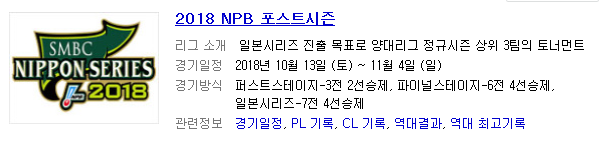 SMBC
NIPPON-SERIES
2018

2018 NPB 포스트시즌

리그 소개 일본시리즈 진출 목표로 양대리그 정규시즌 상위 3팀의 토너먼트
경기일정 2018년 10월 13일 (토) ~ 11월 4일 (일)
경기방식 퍼스트스테이지-3전 2선승제, 파이널스테이지-6전 4선승제, 일본시리즈-7전 4선승제
관련정보 경기일정, PL 기록, CL 기록, 역대결과, 역대 최고기록